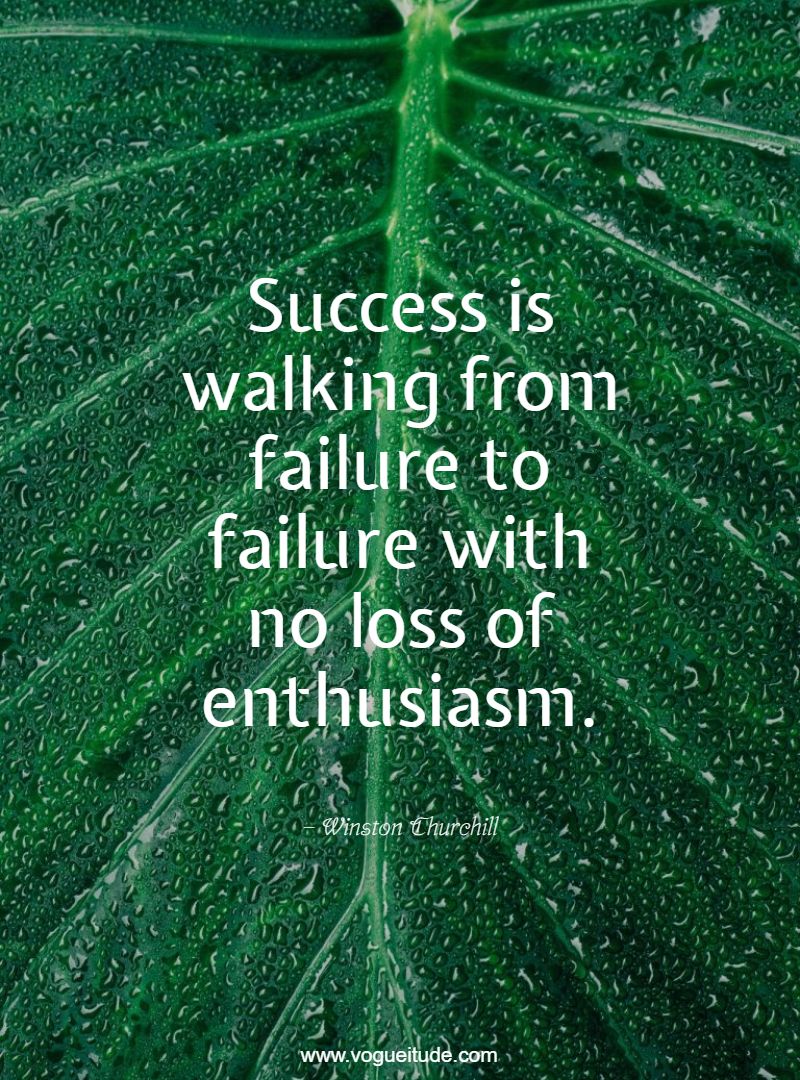 Success is walking from failure to failure with no loss of enthusiasm.

– Winston Churchill

www.vogueitude.com